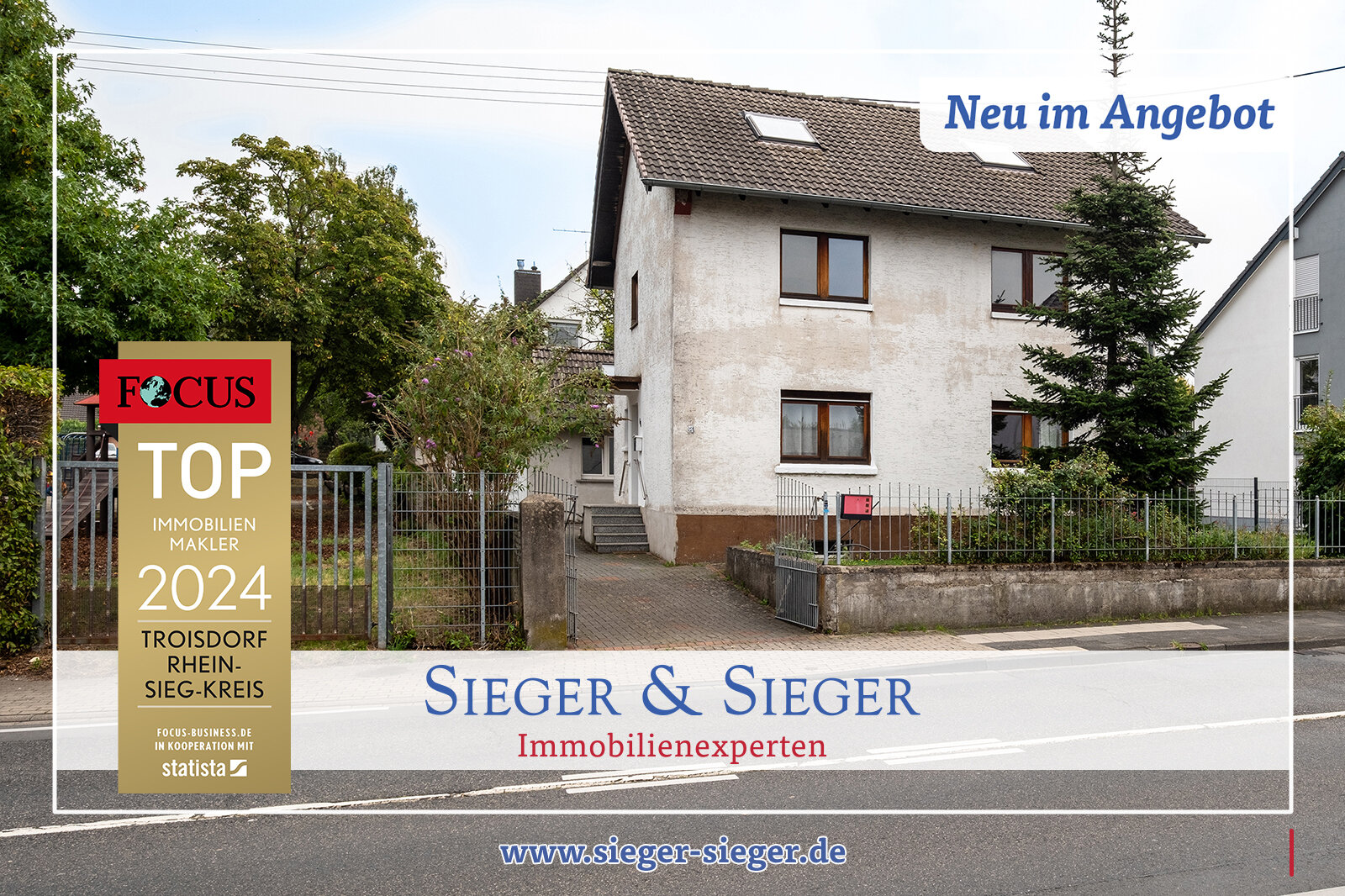 Neu im Angebot

FOCUS
TOP
IMMOBILIEN MAKLER
2024
TROISDORF RHEIN-SIEG-KREIS
FOCUS-BUSINESS.DE
IN KOOPERATION MIT
statista

SIEGER & SIEGER
Immobilienexperten

www.sieger-sieger.de